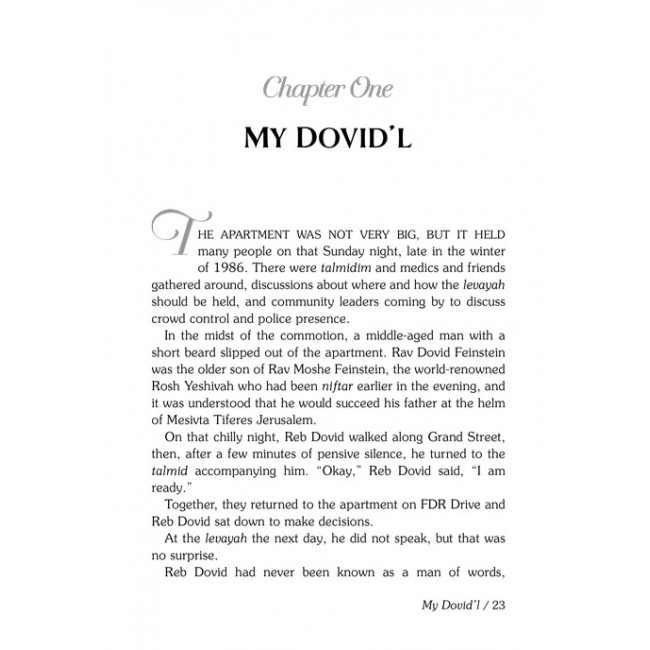 Chapter One

MY DOVID'L

THE APARTMENT WAS NOT VERY BIG, BUT IT HELD many people on that Sunday night, late in the winter of 1986. There were talmidim and medics and friends gathered around, discussions about where and how the levayah should be held, and community leaders coming by to discuss crowd control and police presence.

In the midst of the commotion, a middle-aged man with a short beard slipped out of the apartment. Rav Dovid Feinstein was the older son of Rav Moshe Feinstein, the world-renowned Rosh Yeshivah who had been niftar earlier in the evening, and it was understood that he would succeed his father at the helm of Mesivta Tiferes Jerusalem.

On that chilly night, Reb Dovid walked along Grand Street, then, after a few minutes of pensive silence, he turned to the talmid accompanying him. "Okay," Reb Dovid said, "I am ready."

Together, they returned to the apartment on FDR Drive and Reb Dovid sat down to make decisions.

At the levayah the next day, he did not speak, but that was no surprise.

Reb Dovid had never been known as a man of words,

My Dovid'l / 23